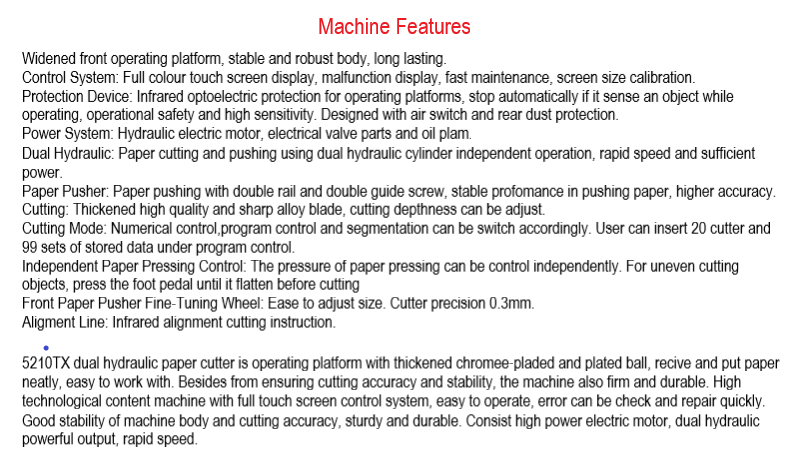 Machine Features

Widened front operating platform, stable and robust body, long lasting.
Control System: Full colour touch screen display, malfunction display, fast maintenance, screen size calibration.
Protection Device: Infrared optoelectric protection for operating platforms, stop automatically if it sense an object while operating, operational safety and high sensitivity. Designed with air switch and rear dust protection.
Power System: Hydraulic electric motor, electrical valve parts and oil plam.
Dual Hydraulic: Paper cutting and pushing using dual hydraulic cylinder independent operation, rapid speed and sufficient power.
Paper Pusher: Paper pushing with double rail and double guide screw, stable profomance in pushing paper, higher accuracy.
Cutting: Thickened high quality and sharp alloy blade, cutting depthness can be adjust.
Cutting Mode: Numerical control,program control and segmentation can be switch accordingly. User can insert 20 cutter and 99 sets of stored data under program control.
Independent Paper Pressing Control: The pressure of paper pressing can be control independently. For uneven cutting objects, press the foot pedal until it flatten before cutting
Front Paper Pusher Fine-Tuning Wheel: Ease to adjust size. Cutter precision 0.3mm.
Aligment Line: Infrared alignment cutting instruction.

5210TX dual hydraulic paper cutter is operating platform with thickened chromee-pladed and plated ball, recive and put paper neatly, easy to work with. Besides from ensuring cutting accuracy and stability, the machine also firm and durable. High technological content machine with full touch screen control system, easy to operate, error can be check and repair quickly. Good stability of machine body and cutting accuracy, sturdy and durable. Consist high power electric motor, dual hydraulic powerful output, rapid speed.